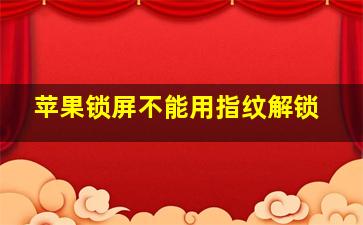 苹果锁屏不能用指纹解锁